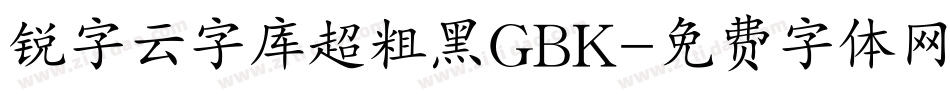 锐字云字库超粗黑GBK-免费字体网